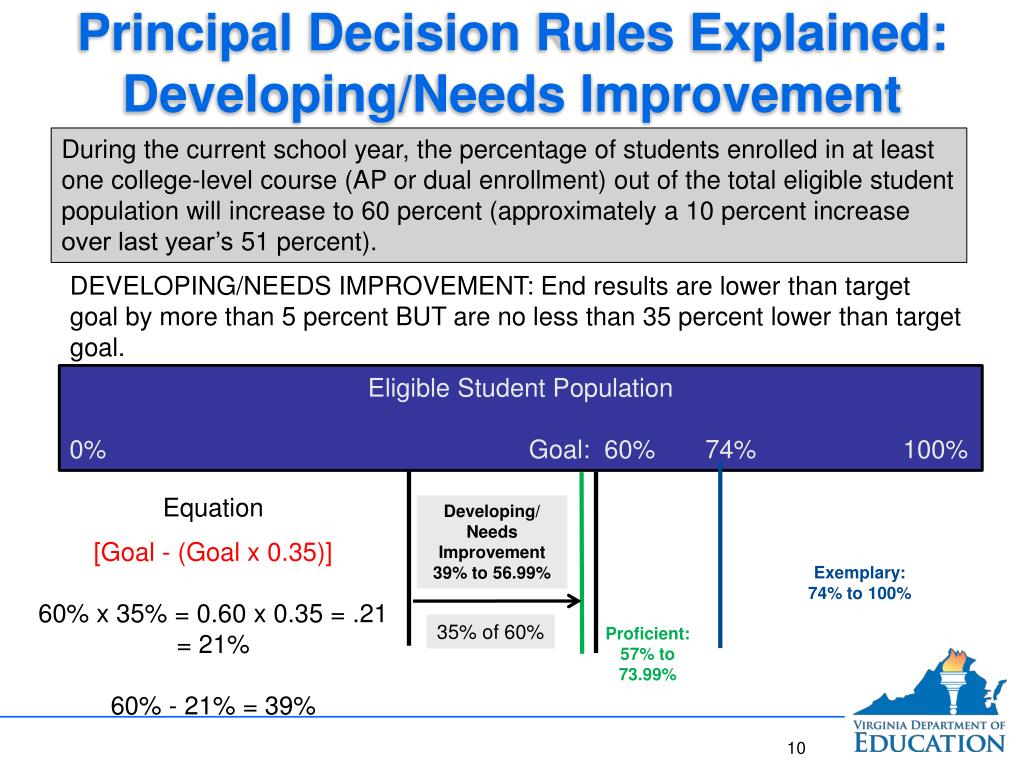 Principal Decision Rules Explained: Developing/Needs Improvement

During the current school year, the percentage of students enrolled in at least one college-level course (AP or dual enrollment) out of the total eligible student population will increase to 60 percent (approximately a 10 percent increase over last year's 51 percent).

DEVELOPING/NEEDS IMPROVEMENT: End results are lower than target goal by more than 5 percent BUT are no less than 35 percent lower than target goal.

Eligible Student Population

0%

Goal: 60%

74%

100%

Equation

[Goal - (Goal x 0.35)]

60% x 35% = 0.60 x 0.35 = .21 = 21%

60% - 21% = 39%

Developing/ Needs Improvement 39% to 56.99%

35% of 60%

Proficient: 57% to 73.99%

Exemplary: 74% to 100%

VIRGINIA DEPARTMENT OF EDUCATION

10